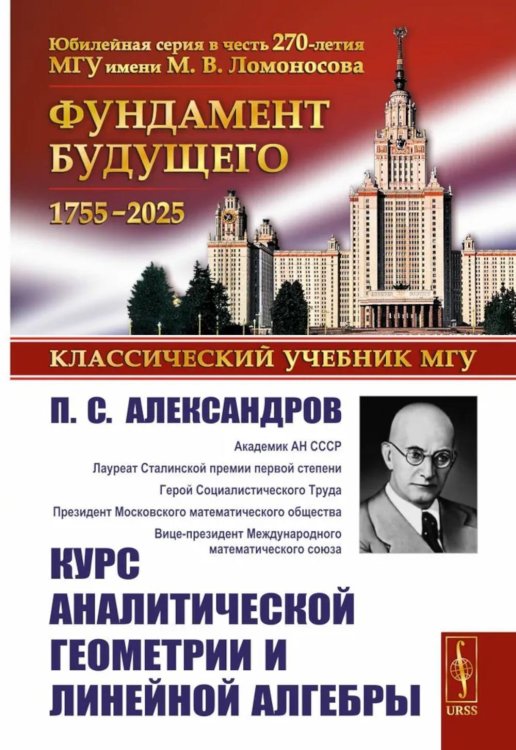 Юбилейная серия в честь 270-летия МГУ имени М. В. Ломоносова

ФУНДАМЕНТ БУДУЩЕГО

1755–2025

КЛАССИЧЕСКИЙ УЧЕБНИК МГУ

П. С. АЛЕКСАНДРОВ

Академик АН СССР
Лауреат Сталинской премии первой степени
Герой Социалистического Труда
Президент Московского математического общества
Вице-президент Международного математического союза

КУРС АНАЛИТИЧЕСКОЙ ГЕОМЕТРИИ И ЛИНЕЙНОЙ АЛГЕБРЫ

URSS